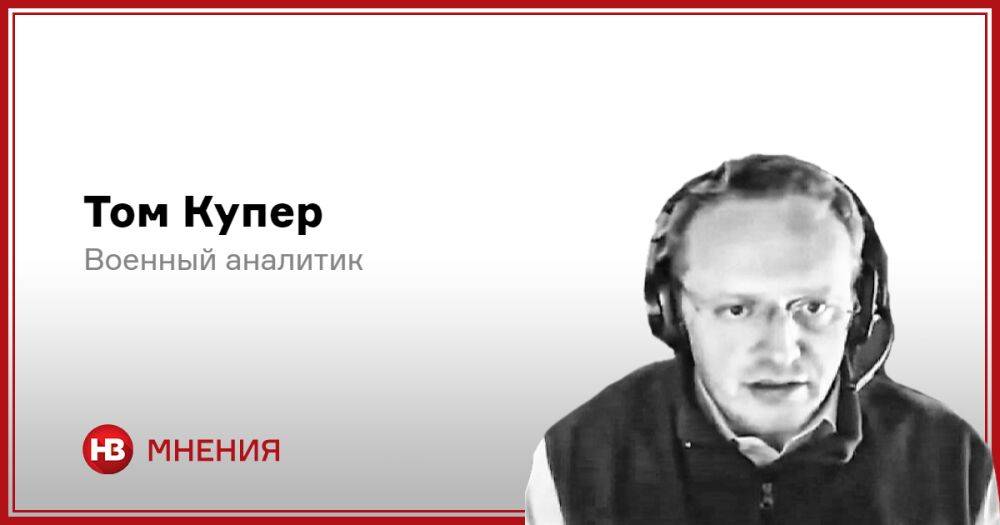 Том Купер
Военный аналитик

НВ МНЕНИЯ